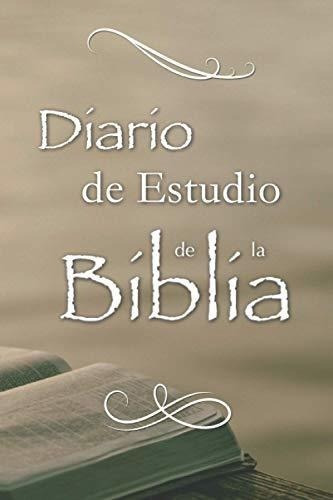 Diario
de Estudio
de la
Biblia